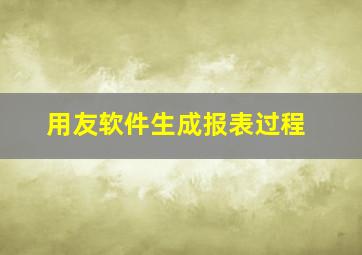 用友软件生成报表过程